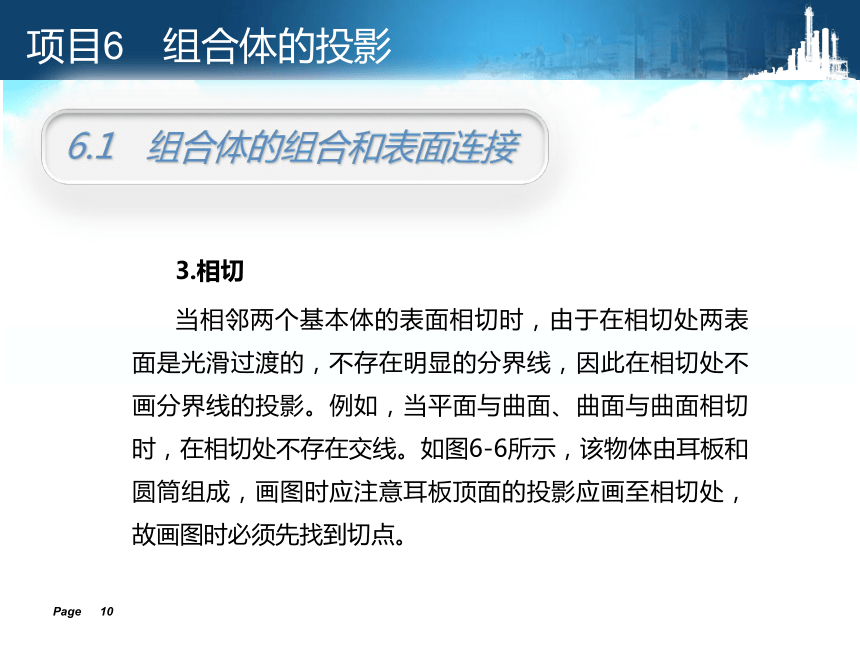 项目6　组合体的投影

6.1　组合体的组合和表面连接

3.相切

当相邻两个基本体的表面相切时，由于在相切处两表面是光滑过渡的，不存在明显的分界线，因此在相切处不画分界线的投影。例如，当平面与曲面、曲面与曲面相切时，在相切处不存在交线。如图6-6所示，该物体由耳板和圆筒组成，画图时应注意耳板顶面的投影应画至相切处，故画图时必须先找到切点。

Page　10